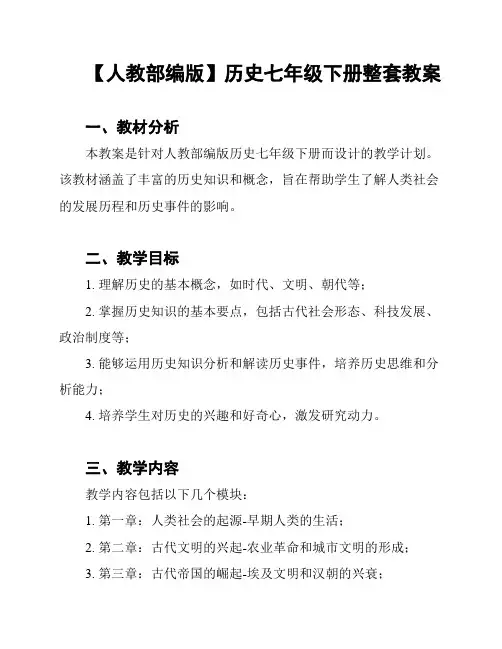 【人教部编版】历史七年级下册整套教案

一、教材分析

本教案是针对人教部编版历史七年级下册而设计的教学计划。该教材涵盖了丰富的历史知识和概念，旨在帮助学生了解人类社会的发展历程和历史事件的影响。

二、教学目标

1. 理解历史的基本概念，如时代、文明、朝代等；

2. 掌握历史知识的基本要点，包括古代社会形态、科技发展、政治制度等；

3. 能够运用历史知识分析和解读历史事件，培养历史思维和分析能力；

4. 培养学生对历史的兴趣和好奇心，激发研究动力。

三、教学内容

教学内容包括以下几个模块：

1. 第一章：人类社会的起源-早期人类的生活；

2. 第二章：古代文明的兴起-农业革命和城市文明的形成；

3. 第三章：古代帝国的崛起-埃及文明和汉朝的兴衰；